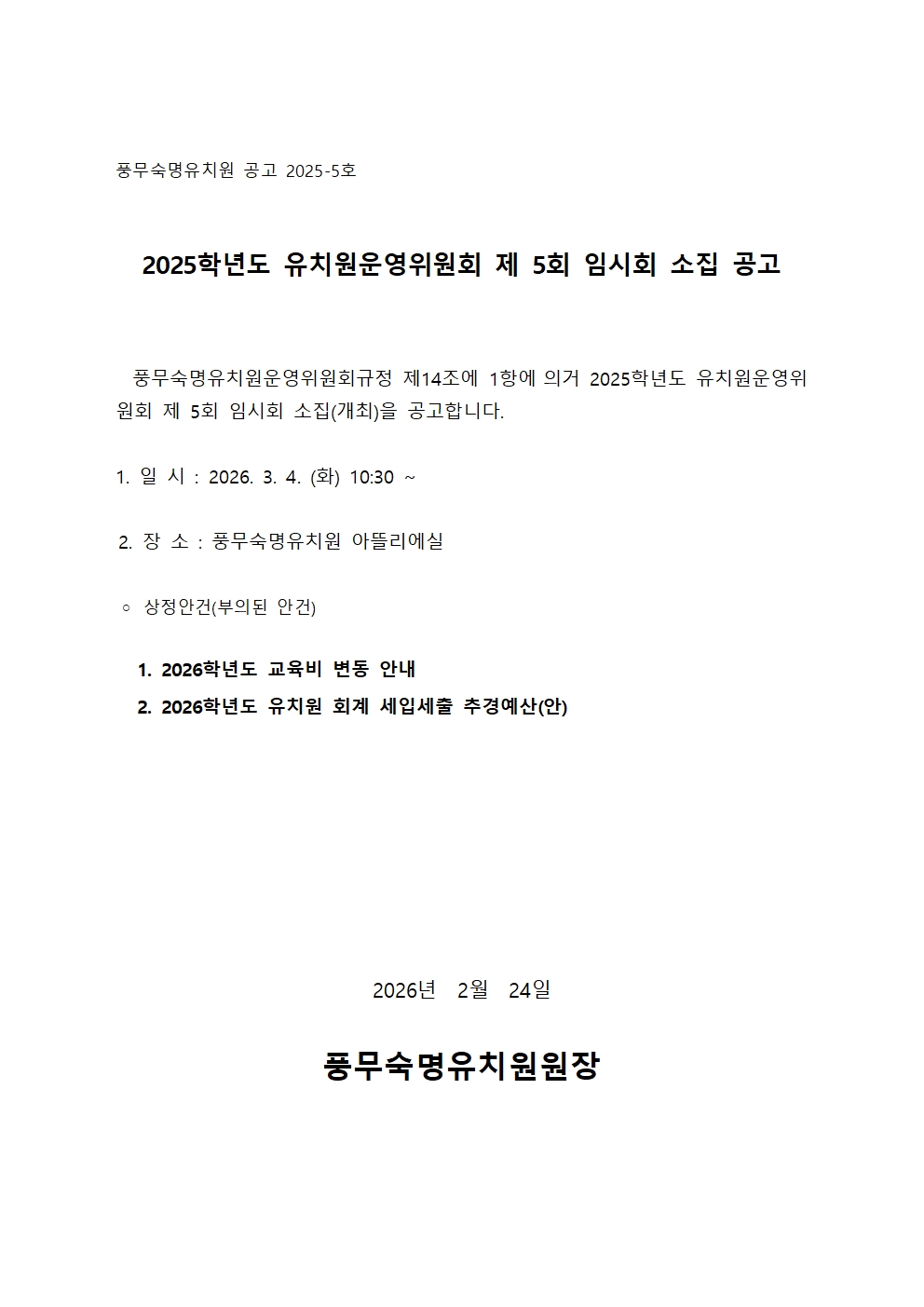 풍무숙명유치원 공고 2025-5호

2025학년도 유치원운영위원회 제 5회 임시회 소집 공고

풍무숙명유치원운영위원회규정 제14조에 1항에 의거 2025학년도 유치원운영위원회 제 5회 임시회 소집(개최)을 공고합니다.

1. 일 시 : 2026. 3. 4. (화) 10:30 ~

2. 장 소 : 풍무숙명유치원 아뜰리에실

○ 상정안건(부의된 안건)

1. 2026학년도 교육비 변동 안내
2. 2026학년도 유치원 회계 세입세출 추경예산(안)

2026년 2월 24일

풍무숙명유치원원장